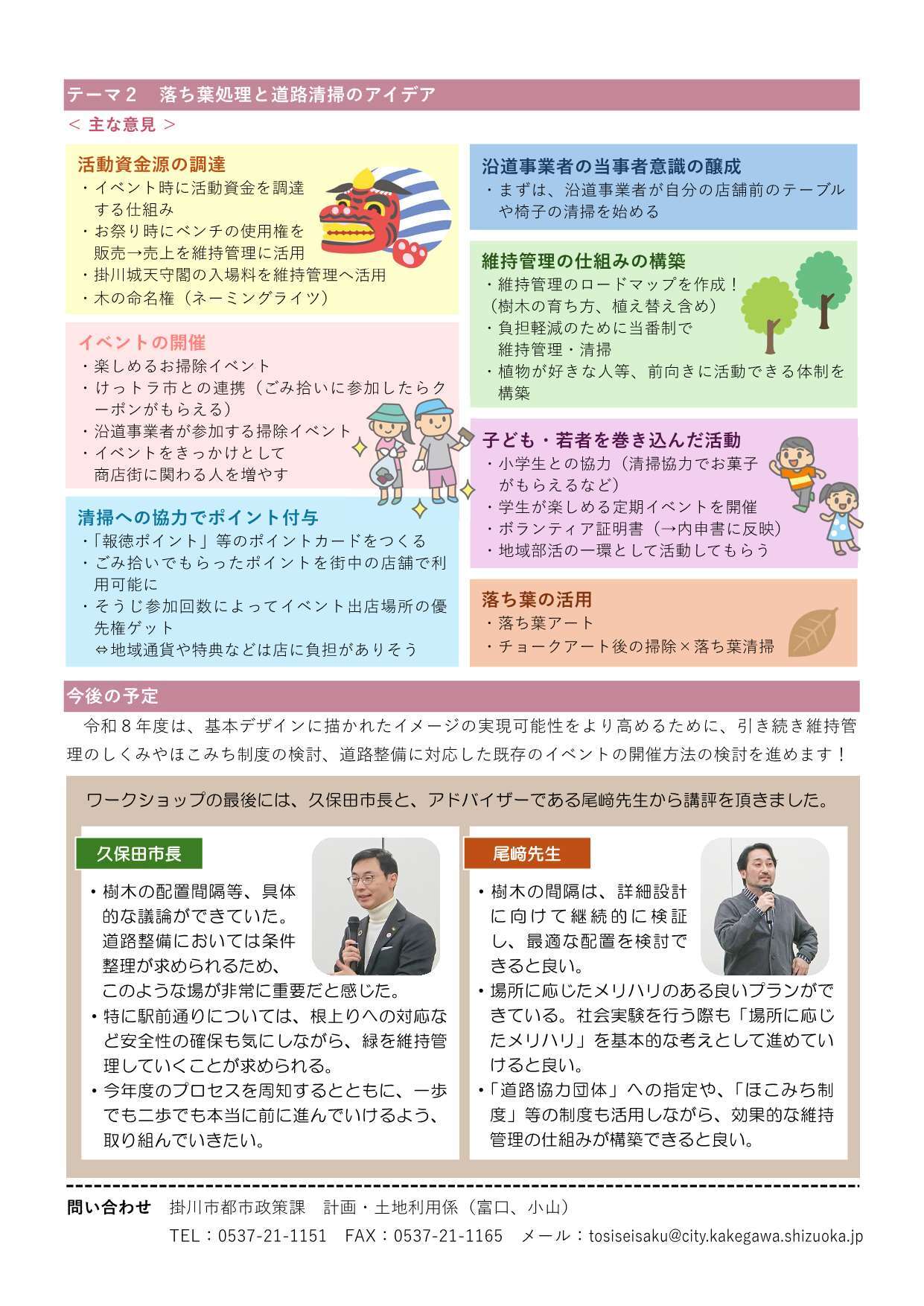 テーマ２　落ち葉処理と道路清掃のアイデア

＜ 主な意見 ＞

活動資金源の調達
・イベント時に活動資金を調達する仕組み
・お祭り時にベンチの使用権を販売→売上を維持管理に活用
・掛川城天守閣の入場料を維持管理へ活用
・木の命名権（ネーミングライツ）

イベントの開催
・楽しめるお掃除イベント
・けっトラ市との連携（ごみ拾いに参加したらクーポンがもらえる）
・沿道事業者が参加する掃除イベント
・イベントをきっかけとして商店街に関わる人を増やす

清掃への協力でポイント付与
・「報徳ポイント」等のポイントカードをつくる
・ごみ拾いでもらったポイントを街中の店舗で利用可能に
・そうじ参加回数によってイベント出店場所の優先権ゲット
⇔地域通貨や特典などは店に負担がありそう

沿道事業者の当事者意識の醸成
・まずは、沿道事業者が自分の店舗前のテーブルや椅子の清掃を始める

維持管理の仕組みの構築
・維持管理のロードマップを作成！
（樹木の育ち方、植え替え含め）
・負担軽減のために当番制で維持管理・清掃
・植物が好きな人等、前向きに活動できる体制を構築

子ども・若者を巻き込んだ活動
・小学生との協力（清掃協力でお菓子がもらえるなど）
・学生が楽しめる定期イベントを開催
・ボランティア証明書（→内申書に反映）
・地域部活の一環として活動してもらう

落ち葉の活用
・落ち葉アート
・チョークアート後の掃除×落ち葉清掃

今後の予定

令和８年度は、基本デザインに描かれたイメージの実現可能性をより高めるために、引き続き維持管理のしくみやほこみち制度の検討、道路整備に対応した既存のイベントの開催方法の検討を進めます！

ワークショップの最後には、久保田市長と、アドバイザーである尾﨑先生から講評を頂きました。

久保田市長
・樹木の配置間隔等、具体的な議論ができていた。道路整備においては条件整理が求められるため、このような場が非常に重要だと感じた。
・特に駅前通りについては、根上りへの対応など安全性の確保も気にしながら、緑を維持管理していくことが求められる。
・今年度のプロセスを周知するとともに、一歩でも二歩でも本当に前に進んでいけるよう、取り組んでいきたい。

尾﨑先生
・樹木の間隔は、詳細設計に向けて継続的に検証し、最適な配置を検討できると良い。
・場所に応じたメリハリのある良いプランができている。社会実験を行う際も「場所に応じたメリハリ」を基本的な考えとして進めていけると良い。
・「道路協力団体」への指定や、「ほこみち制度」等の制度も活用しながら、効果的な維持管理の仕組みが構築できると良い。

問い合わせ　掛川市都市政策課　計画・土地利用係（富口、小山）
TEL：0537-21-1151　FAX：0537-21-1165　メール：tosiseisaku@city.kakegawa.shizuoka.jp